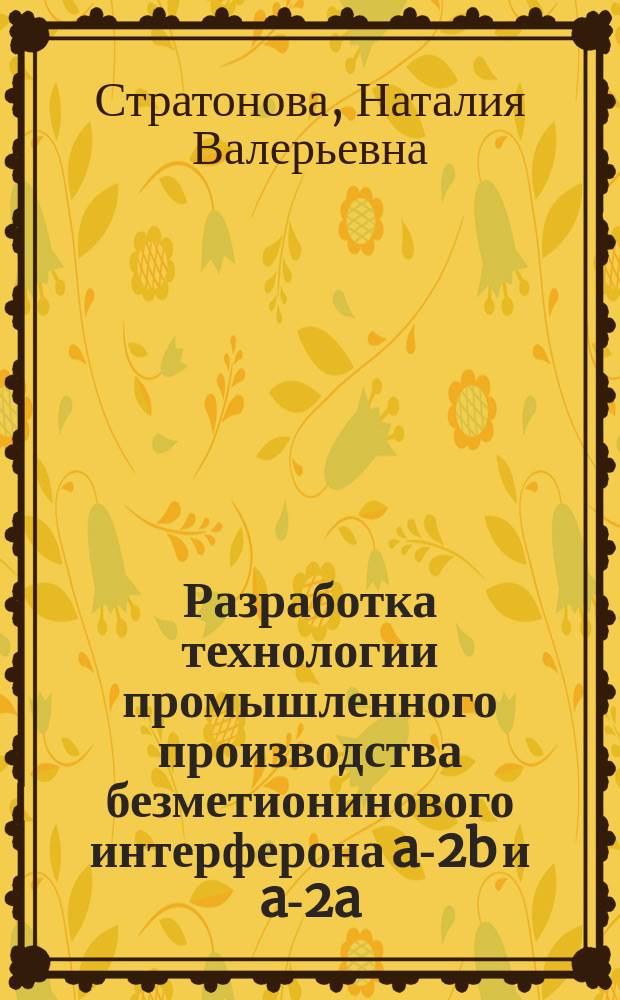 Стратонова, Наталия Валерьевна

Разработка технологии промышленного производства безметионинового интерферона a-2b и a-2a